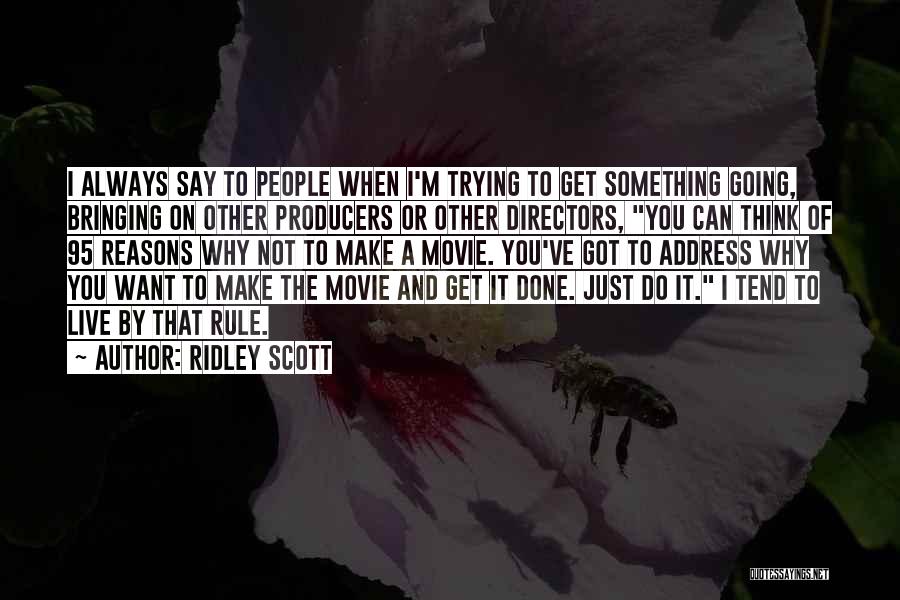 I ALWAYS SAY TO PEOPLE WHEN I'M TRYING TO GET SOMETHING GOING, BRINGING ON OTHER PRODUCERS OR OTHER DIRECTORS, "YOU CAN THINK OF 95 REASONS WHY NOT TO MAKE A MOVIE. YOU'VE GOT TO ADDRESS WHY YOU WANT TO MAKE THE MOVIE AND GET IT DONE. JUST DO IT." I TEND TO LIVE BY THAT RULE.

~ AUTHOR: RIDLEY SCOTT

QUOTESSAYINGS.NET